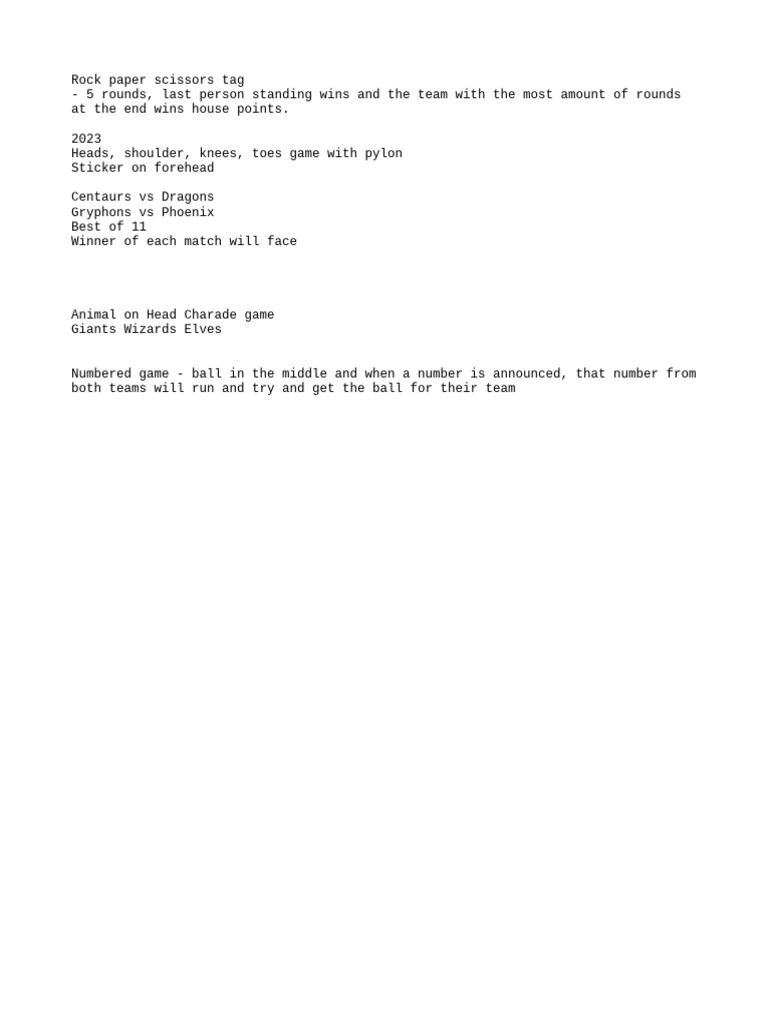 Rock paper scissors tag
- 5 rounds, last person standing wins and the team with the most amount of rounds at the end wins house points.

2023
Heads, shoulder, knees, toes game with pylon
Sticker on forehead

Centaurs vs Dragons
Gryphons vs Phoenix
Best of 11
Winner of each match will face

Animal on Head Charade game
Giants Wizards Elves

Numbered game - ball in the middle and when a number is announced, that number from both teams will run and try and get the ball for their team